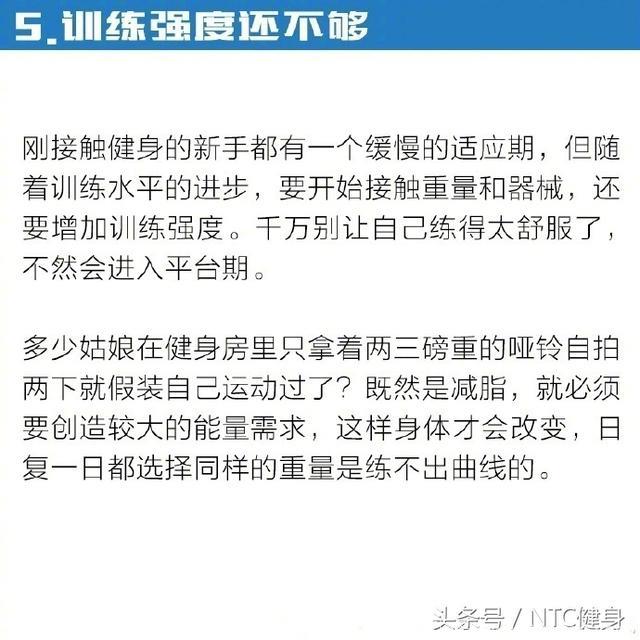 5.训练强度还不够

刚接触健身的新手都有一个缓慢的适应期，但随着训练水平的进步，要开始接触重量和器械，还要增加训练强度。千万别让自己练得太舒服了，不然会进入平台期。

多少姑娘在健身房里只拿着两三磅重的哑铃自拍两下就假装自己运动过了？既然是减脂，就必须要创造较大的能量需求，这样身体才会改变，日复一日都选择同样的重量是练不出曲线的。

头条号 / NTC健身